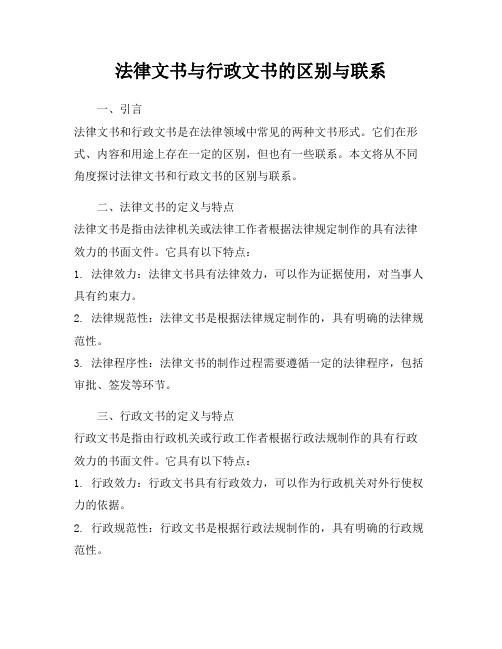 法律文书与行政文书的区别与联系

一、引言

法律文书和行政文书是在法律领域中常见的两种文书形式。它们在形式、内容和用途上存在一定的区别，但也有一些联系。本文将从不同角度探讨法律文书和行政文书的区别与联系。

二、法律文书的定义与特点

法律文书是指由法律机关或法律工作者根据法律规定制作的具有法律效力的书面文件。它具有以下特点：

1. 法律效力：法律文书具有法律效力，可以作为证据使用，对当事人具有约束力。

2. 法律规范性：法律文书是根据法律规定制作的，具有明确的法律规范性。

3. 法律程序性：法律文书的制作过程需要遵循一定的法律程序，包括审批、签发等环节。

三、行政文书的定义与特点

行政文书是指由行政机关或行政工作者根据行政法规制作的具有行政效力的书面文件。它具有以下特点：

1. 行政效力：行政文书具有行政效力，可以作为行政机关对外行使权力的依据。

2. 行政规范性：行政文书是根据行政法规制作的，具有明确的行政规范性。